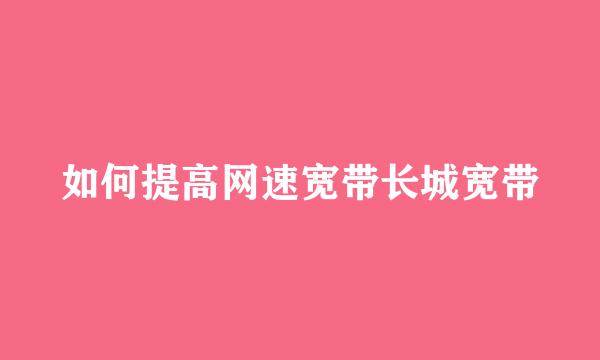 如何提高网速宽带长城宽带